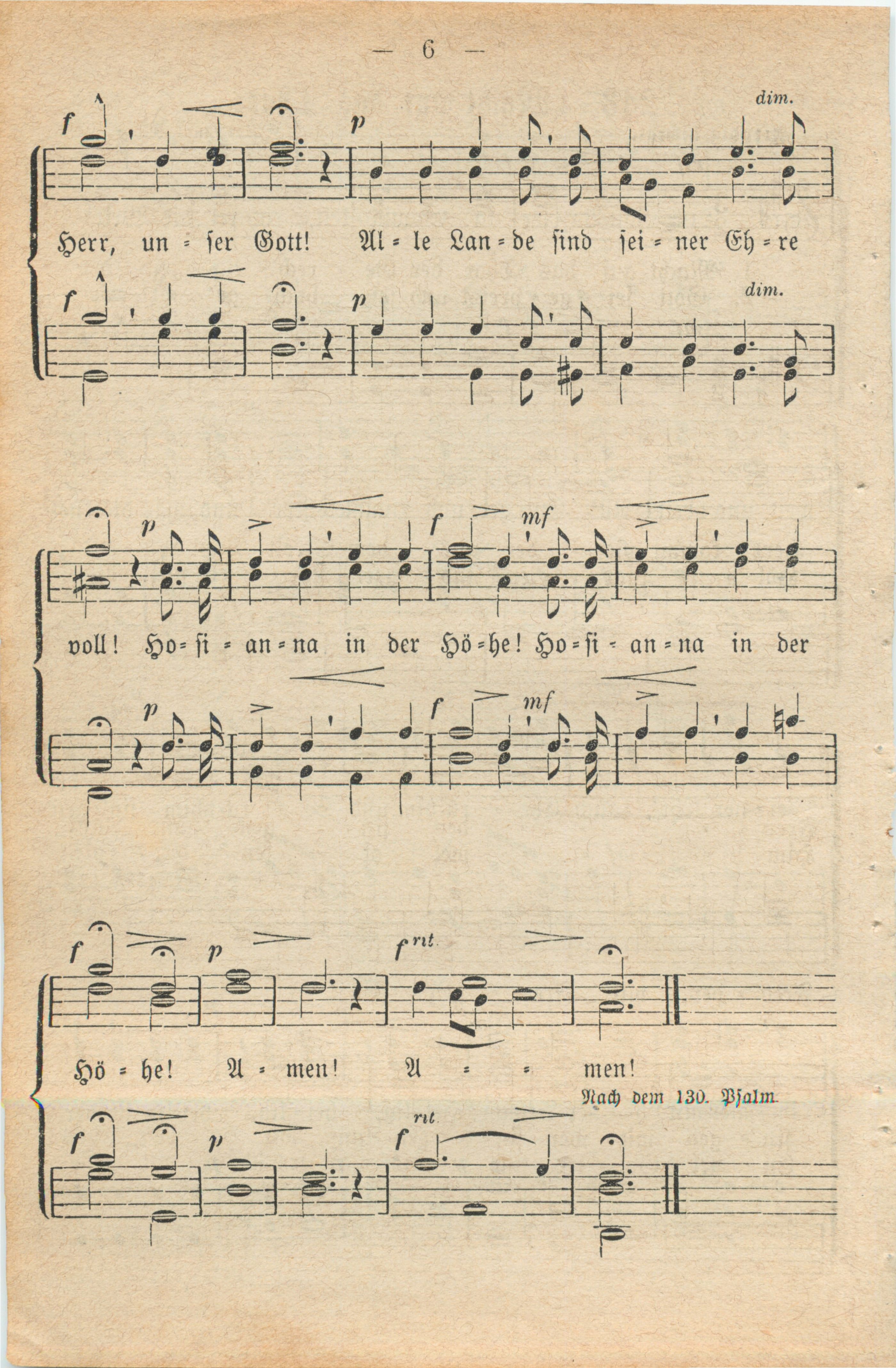 — 6 —

f p dim.

Herr, un = ser Gott! Al = le Lan = de sind sei = ner Eh = re

f p dim.

p f mf

voll! Ho = si = an = na in der Hö = he! Ho = si = an = na in der

p f mf

f p f rit.

Hö = he! A = men! A = = men!

Nach dem 130. Psalm.

f p f rit.